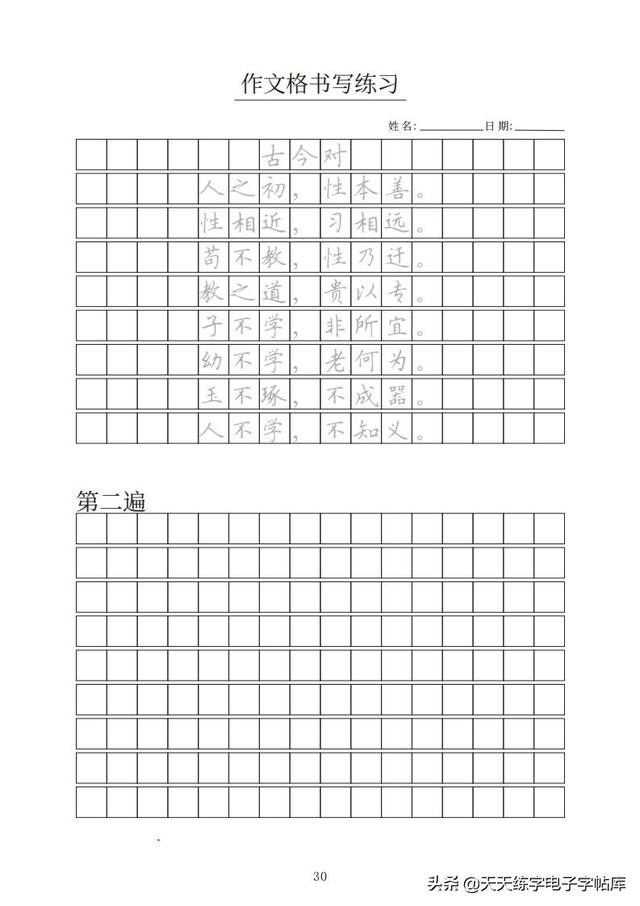 作文格书写练习

姓名:____ 日期:____

古今对

人之初,性本善。

性相近,习相远。

苟不教,性乃迁。

教之道,贵以专。

子不学,非所宜。

幼不学,老何为。

玉不琢,不成器。

人不学,不知义。

第二遍

30

头条 @天天练字电子字帖库